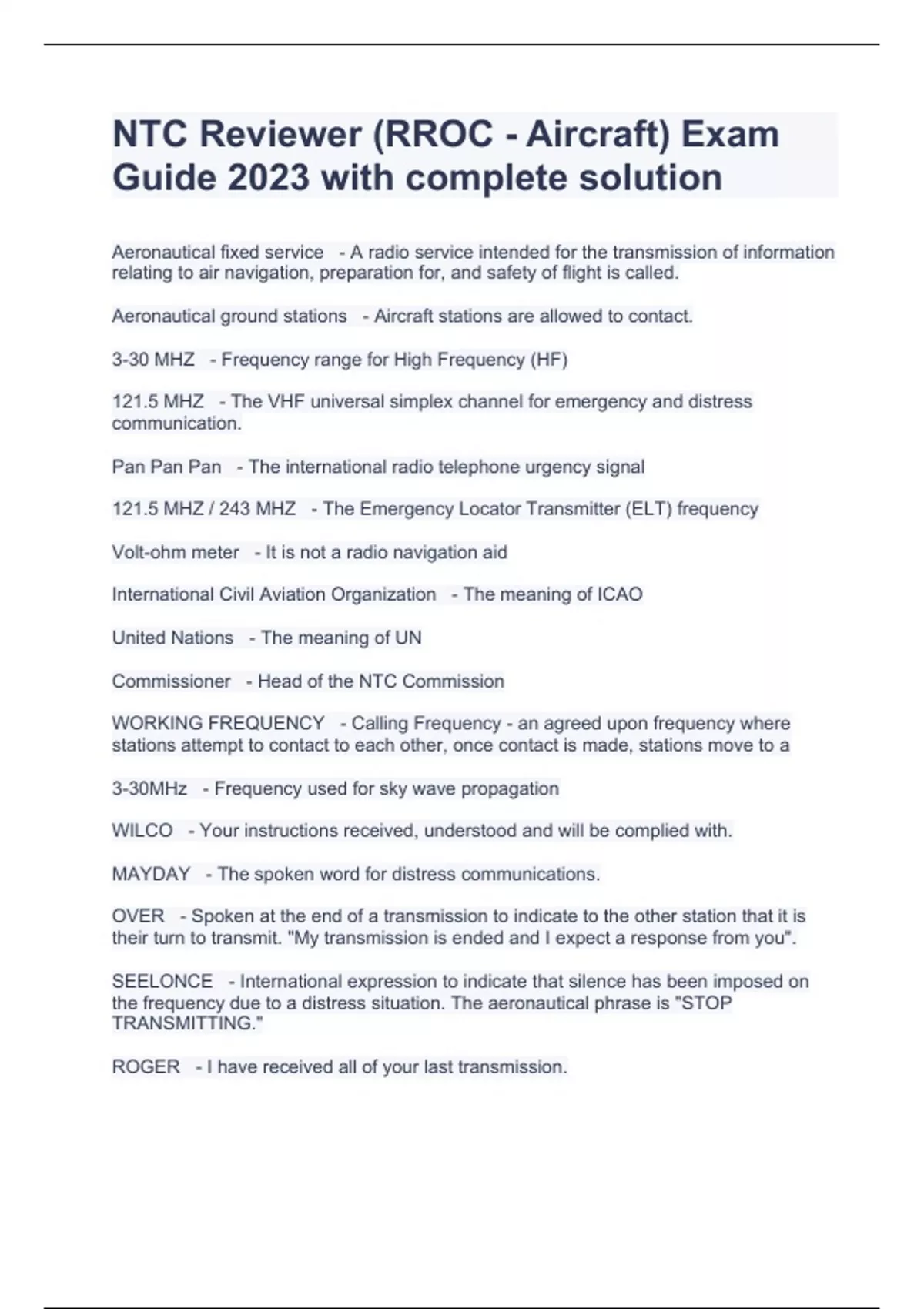 NTC Reviewer (RROC - Aircraft) Exam Guide 2023 with complete solution

Aeronautical fixed service - A radio service intended for the transmission of information relating to air navigation, preparation for, and safety of flight is called.

Aeronautical ground stations - Aircraft stations are allowed to contact.

3-30 MHZ - Frequency range for High Frequency (HF)

121.5 MHZ - The VHF universal simplex channel for emergency and distress communication.

Pan Pan Pan - The international radio telephone urgency signal

121.5 MHZ / 243 MHZ - The Emergency Locator Transmitter (ELT) frequency

Volt-ohm meter - It is not a radio navigation aid

International Civil Aviation Organization - The meaning of ICAO

United Nations - The meaning of UN

Commissioner - Head of the NTC Commission

WORKING FREQUENCY - Calling Frequency - an agreed upon frequency where stations attempt to contact to each other, once contact is made, stations move to a

3-30MHz - Frequency used for sky wave propagation

WILCO - Your instructions received, understood and will be complied with.

MAYDAY - The spoken word for distress communications.

OVER - Spoken at the end of a transmission to indicate to the other station that it is their turn to transmit. "My transmission is ended and I expect a response from you".

SEELONCE - International expression to indicate that silence has been imposed on the frequency due to a distress situation. The aeronautical phrase is "STOP TRANSMITTING."

ROGER - I have received all of your last transmission.